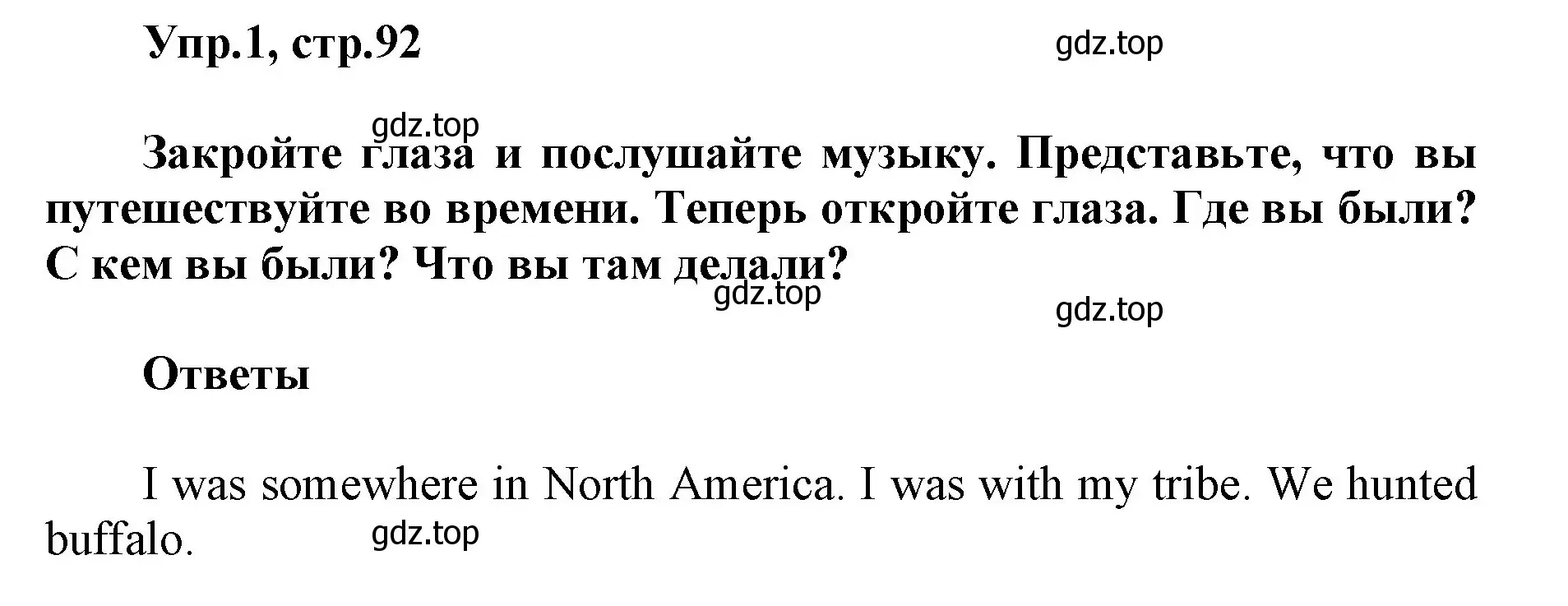 Упр.1, стр.92

gdz.top

gdz.top

Закройте глаза и послушайте музыку. Представьте, что вы путешествуйте во времени. Теперь откройте глаза. Где вы были? С кем вы были? Что вы там делали?

gdz.top

gdz.top

Ответы

I was somewhere in North America. I was with my tribe. We hunted buffalo.

gdz.top